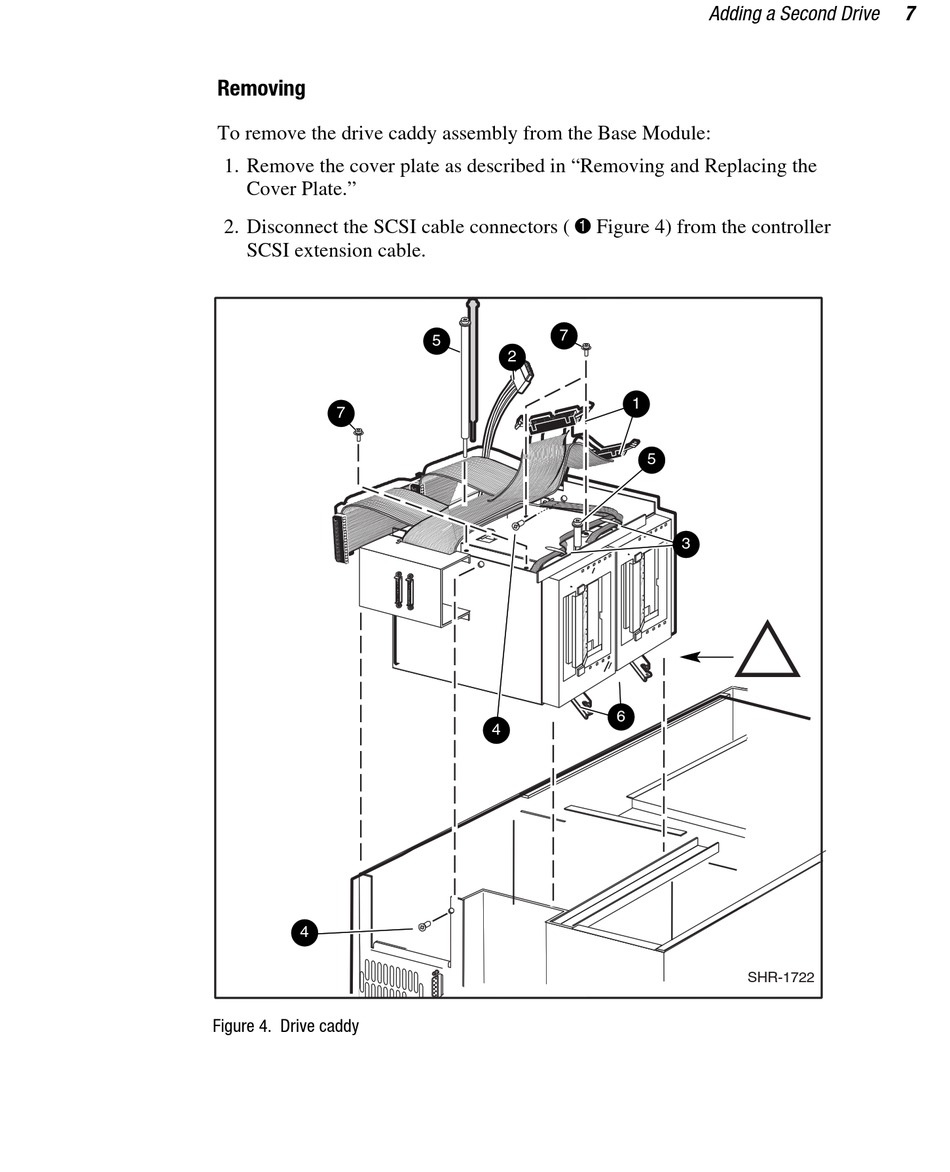 Adding a Second Drive 7

Removing

To remove the drive caddy assembly from the Base Module:

1. Remove the cover plate as described in “Removing and Replacing the Cover Plate.”

2. Disconnect the SCSI cable connectors ( ❶ Figure 4) from the controller SCSI extension cable.

5
2
7
7
1
5
3
4
6
4
SHR-1722

Figure 4. Drive caddy